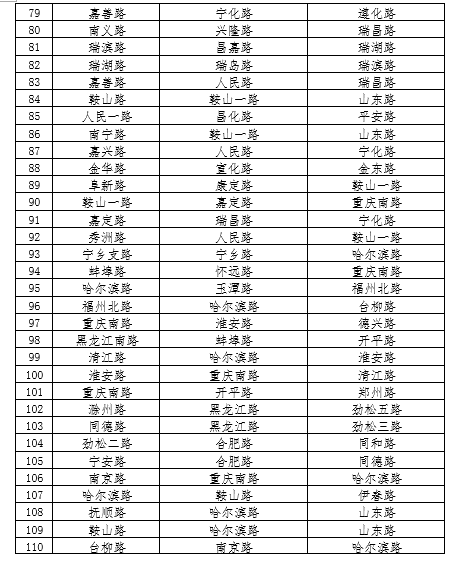 | 79 | 嘉善路 | 宁化路 | 遵化路 |
|---|---|---|---|
| 80 | 南义路 | 兴隆路 | 瑞昌路 |
| 81 | 瑞滨路 | 昌嘉路 | 瑞湖路 |
| 82 | 瑞湖路 | 瑞岛路 | 瑞滨路 |
| 83 | 嘉善路 | 人民路 | 瑞昌路 |
| 84 | 鞍山路 | 鞍山一路 | 山东路 |
| 85 | 人民一路 | 昌化路 | 平安路 |
| 86 | 南宁路 | 鞍山一路 | 山东路 |
| 87 | 嘉兴路 | 人民路 | 宁化路 |
| 88 | 金华路 | 宣化路 | 金东路 |
| 89 | 阜新路 | 康定路 | 鞍山一路 |
| 90 | 鞍山一路 | 嘉定路 | 重庆南路 |
| 91 | 嘉定路 | 瑞昌路 | 宁化路 |
| 92 | 秀洲路 | 人民路 | 鞍山一路 |
| 93 | 宁乡支路 | 宁乡路 | 哈尔滨路 |
| 94 | 蚌埠路 | 怀远路 | 重庆南路 |
| 95 | 哈尔滨路 | 玉潭路 | 福州北路 |
| 96 | 福州北路 | 哈尔滨路 | 台柳路 |
| 97 | 重庆南路 | 淮安路 | 德兴路 |
| 98 | 黑龙江南路 | 蚌埠路 | 开平路 |
| 99 | 清江路 | 哈尔滨路 | 淮安路 |
| 100 | 淮安路 | 重庆南路 | 清江路 |
| 101 | 重庆南路 | 开平路 | 郑州路 |
| 102 | 滁州路 | 黑龙江路 | 劲松五路 |
| 103 | 同德路 | 黑龙江路 | 劲松三路 |
| 104 | 劲松二路 | 合肥路 | 同和路 |
| 105 | 宁安路 | 合肥路 | 同德路 |
| 106 | 南京路 | 重庆南路 | 哈尔滨路 |
| 107 | 哈尔滨路 | 鞍山路 | 伊春路 |
| 108 | 抚顺路 | 哈尔滨路 | 山东路 |
| 109 | 鞍山路 | 哈尔滨路 | 山东路 |
| 110 | 台柳路 | 南京路 | 哈尔滨路 |